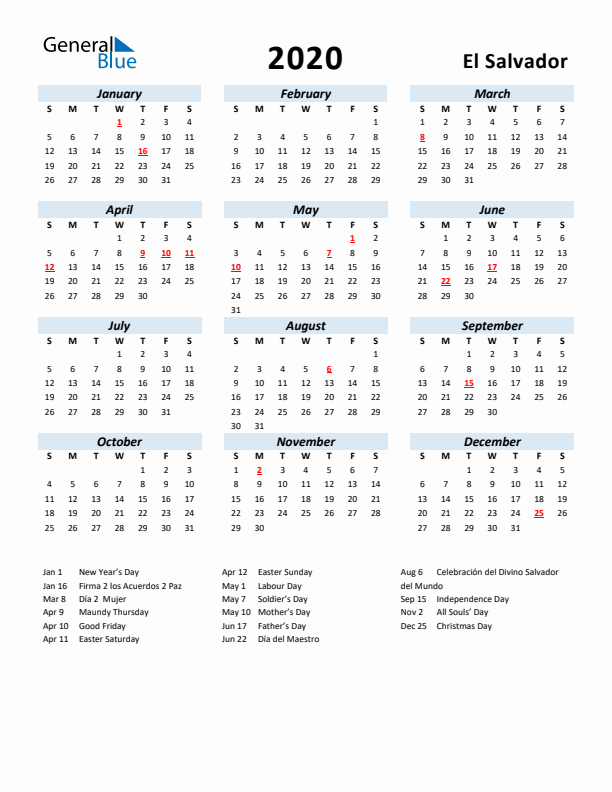 General Blue

2020

El Salvador

January

| S | M | T | W | T | F | S |
|---|---|---|---|---|---|---|
| | | | 1 | 2 | 3 | 4 |
| 5 | 6 | 7 | 8 | 9 | 10 | 11 |
| 12 | 13 | 14 | 15 | 16 | 17 | 18 |
| 19 | 20 | 21 | 22 | 23 | 24 | 25 |
| 26 | 27 | 28 | 29 | 30 | 31 | |

February

| S | M | T | W | T | F | S |
|---|---|---|---|---|---|---|
| | | | | | | 1 |
| 2 | 3 | 4 | 5 | 6 | 7 | 8 |
| 9 | 10 | 11 | 12 | 13 | 14 | 15 |
| 16 | 17 | 18 | 19 | 20 | 21 | 22 |
| 23 | 24 | 25 | 26 | 27 | 28 | 29 |

March

| S | M | T | W | T | F | S |
|---|---|---|---|---|---|---|
| 1 | 2 | 3 | 4 | 5 | 6 | 7 |
| 8 | 9 | 10 | 11 | 12 | 13 | 14 |
| 15 | 16 | 17 | 18 | 19 | 20 | 21 |
| 22 | 23 | 24 | 25 | 26 | 27 | 28 |
| 29 | 30 | 31 | | | | |

April

| S | M | T | W | T | F | S |
|---|---|---|---|---|---|---|
| | | | 1 | 2 | 3 | 4 |
| 5 | 6 | 7 | 8 | 9 | 10 | 11 |
| 12 | 13 | 14 | 15 | 16 | 17 | 18 |
| 19 | 20 | 21 | 22 | 23 | 24 | 25 |
| 26 | 27 | 28 | 29 | 30 | | |

May

| S | M | T | W | T | F | S |
|---|---|---|---|---|---|---|
| | | | | | 1 | 2 |
| 3 | 4 | 5 | 6 | 7 | 8 | 9 |
| 10 | 11 | 12 | 13 | 14 | 15 | 16 |
| 17 | 18 | 19 | 20 | 21 | 22 | 23 |
| 24 | 25 | 26 | 27 | 28 | 29 | 30 |
| 31 | | | | | | |

June

| S | M | T | W | T | F | S |
|---|---|---|---|---|---|---|
| | 1 | 2 | 3 | 4 | 5 | 6 |
| 7 | 8 | 9 | 10 | 11 | 12 | 13 |
| 14 | 15 | 16 | 17 | 18 | 19 | 20 |
| 21 | 22 | 23 | 24 | 25 | 26 | 27 |
| 28 | 29 | 30 | | | | |

July

| S | M | T | W | T | F | S |
|---|---|---|---|---|---|---|
| | | | 1 | 2 | 3 | 4 |
| 5 | 6 | 7 | 8 | 9 | 10 | 11 |
| 12 | 13 | 14 | 15 | 16 | 17 | 18 |
| 19 | 20 | 21 | 22 | 23 | 24 | 25 |
| 26 | 27 | 28 | 29 | 30 | 31 | |

August

| S | M | T | W | T | F | S |
|---|---|---|---|---|---|---|
| | | | | | | 1 |
| 2 | 3 | 4 | 5 | 6 | 7 | 8 |
| 9 | 10 | 11 | 12 | 13 | 14 | 15 |
| 16 | 17 | 18 | 19 | 20 | 21 | 22 |
| 23 | 24 | 25 | 26 | 27 | 28 | 29 |
| 30 | 31 | | | | | |

September

| S | M | T | W | T | F | S |
|---|---|---|---|---|---|---|
| | | 1 | 2 | 3 | 4 | 5 |
| 6 | 7 | 8 | 9 | 10 | 11 | 12 |
| 13 | 14 | 15 | 16 | 17 | 18 | 19 |
| 20 | 21 | 22 | 23 | 24 | 25 | 26 |
| 27 | 28 | 29 | 30 | | | |

October

| S | M | T | W | T | F | S |
|---|---|---|---|---|---|---|
| | | | | 1 | 2 | 3 |
| 4 | 5 | 6 | 7 | 8 | 9 | 10 |
| 11 | 12 | 13 | 14 | 15 | 16 | 17 |
| 18 | 19 | 20 | 21 | 22 | 23 | 24 |
| 25 | 26 | 27 | 28 | 29 | 30 | 31 |

November

| S | M | T | W | T | F | S |
|---|---|---|---|---|---|---|
| 1 | 2 | 3 | 4 | 5 | 6 | 7 |
| 8 | 9 | 10 | 11 | 12 | 13 | 14 |
| 15 | 16 | 17 | 18 | 19 | 20 | 21 |
| 22 | 23 | 24 | 25 | 26 | 27 | 28 |
| 29 | 30 | | | | | |

December

| S | M | T | W | T | F | S |
|---|---|---|---|---|---|---|
| | | 1 | 2 | 3 | 4 | 5 |
| 6 | 7 | 8 | 9 | 10 | 11 | 12 |
| 13 | 14 | 15 | 16 | 17 | 18 | 19 |
| 20 | 21 | 22 | 23 | 24 | 25 | 26 |
| 27 | 28 | 29 | 30 | 31 | | |

Jan 1 New Year's Day
Jan 16 Firma 2 los Acuerdos 2 Paz
Mar 8 Día 2 Mujer
Apr 9 Maundy Thursday
Apr 10 Good Friday
Apr 11 Easter Saturday

Apr 12 Easter Sunday
May 1 Labour Day
May 7 Soldier's Day
May 10 Mother's Day
Jun 17 Father's Day
Jun 22 Día del Maestro

Aug 6 Celebración del Divino Salvador del Mundo
Sep 15 Independence Day
Nov 2 All Souls' Day
Dec 25 Christmas Day